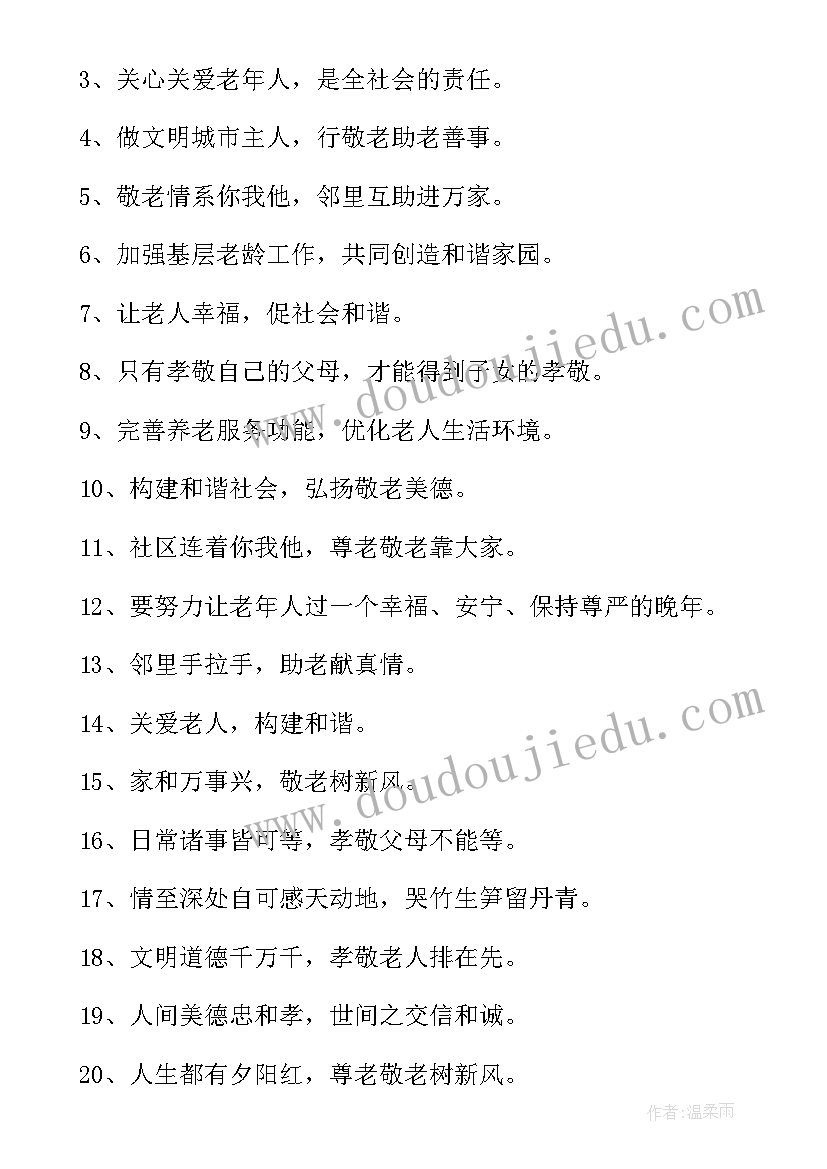 3、关心关爱老年人，是全社会的责任。

4、做文明城市主人，行敬老助老善事。

5、敬老情系你我他，邻里互助进万家。

6、加强基层老龄工作，共同创造和谐家园。

7、让老人幸福，促社会和谐。

8、只有孝敬自己的父母，才能得到子女的孝敬。

9、完善养老服务功能，优化老人生活环境。

10、构建和谐社会，弘扬敬老美德。

11、社区连着你我他，尊老敬老靠大家。

12、要努力让老年人过一个幸福、安宁、保持尊严的晚年。

13、邻里手拉手，助老献真情。

14、关爱老人，构建和谐。

15、家和万事兴，敬老树新风。

16、日常诸事皆可等，孝敬父母不能等。

17、情至深处自可感天动地，哭竹生笋留丹青。

18、文明道德千万千，孝敬老人排在先。

19、人间美德忠和孝，世间之交信和诚。

20、人生都有夕阳红，尊老敬老树新风。

www.doudoujiedu.com

www.doudoujiedu.com

作者：温柔雨